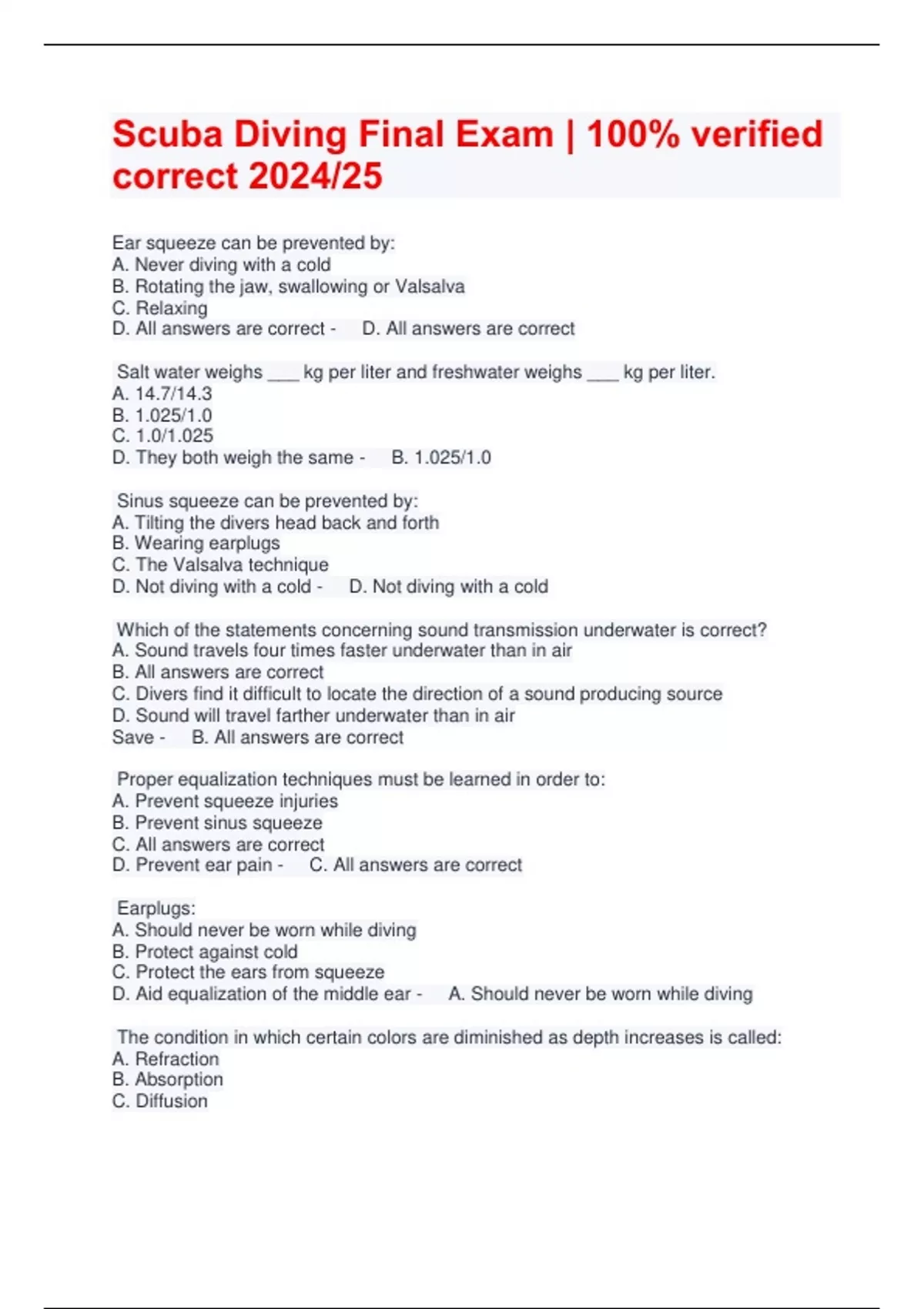 Scuba Diving Final Exam | 100% verified correct 2024/25

Ear squeeze can be prevented by:
A. Never diving with a cold
B. Rotating the jaw, swallowing or Valsalva
C. Relaxing
D. All answers are correct - D. All answers are correct

Salt water weighs ___ kg per liter and freshwater weighs ___ kg per liter.
A. 14.7/14.3
B. 1.025/1.0
C. 1.0/1.025
D. They both weigh the same - B. 1.025/1.0

Sinus squeeze can be prevented by:
A. Tilting the divers head back and forth
B. Wearing earplugs
C. The Valsalva technique
D. Not diving with a cold - D. Not diving with a cold

Which of the statements concerning sound transmission underwater is correct?
A. Sound travels four times faster underwater than in air
B. All answers are correct
C. Divers find it difficult to locate the direction of a sound producing source
D. Sound will travel farther underwater than in air
Save - B. All answers are correct

Proper equalization techniques must be learned in order to:
A. Prevent squeeze injuries
B. Prevent sinus squeeze
C. All answers are correct
D. Prevent ear pain - C. All answers are correct

Earplugs:
A. Should never be worn while diving
B. Protect against cold
C. Protect the ears from squeeze
D. Aid equalization of the middle ear - A. Should never be worn while diving

The condition in which certain colors are diminished as depth increases is called:
A. Refraction
B. Absorption
C. Diffusion